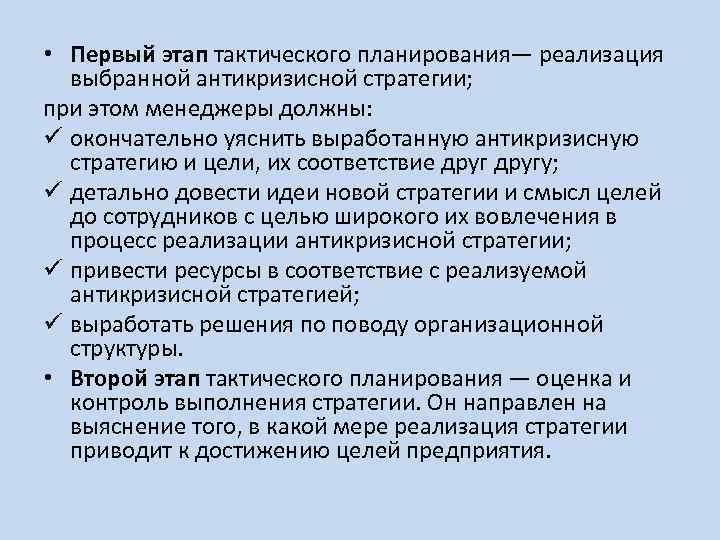 • Первый этап тактического планирования— реализация выбранной антикризисной стратегии;

при этом менеджеры должны:

✓ окончательно уяснить выработанную антикризисную стратегию и цели, их соответствие друг другу;

✓ детально довести идеи новой стратегии и смысл целей до сотрудников с целью широкого их вовлечения в процесс реализации антикризисной стратегии;

✓ привести ресурсы в соответствие с реализуемой антикризисной стратегией;

✓ выработать решения по поводу организационной структуры.

• Второй этап тактического планирования — оценка и контроль выполнения стратегии. Он направлен на выяснение того, в какой мере реализация стратегии приводит к достижению целей предприятия.